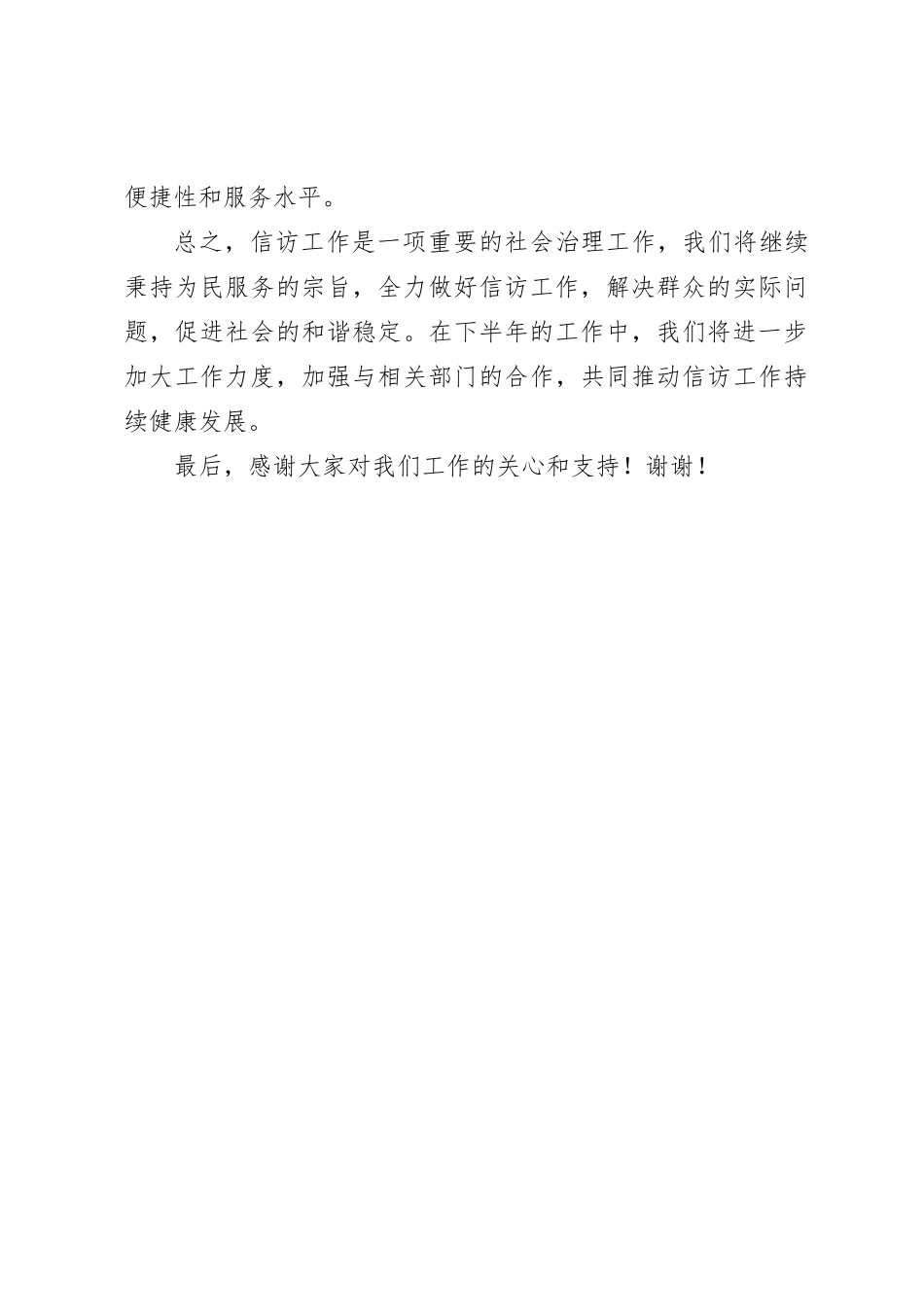 便捷性和服务水平。

总之，信访工作是一项重要的社会治理工作，我们将继续秉持为民服务的宗旨，全力做好信访工作，解决群众的实际问题，促进社会的和谐稳定。在下半年的工作中，我们将进一步加大工作力度，加强与相关部门的合作，共同推动信访工作持续健康发展。

最后，感谢大家对我们工作的关心和支持！谢谢！